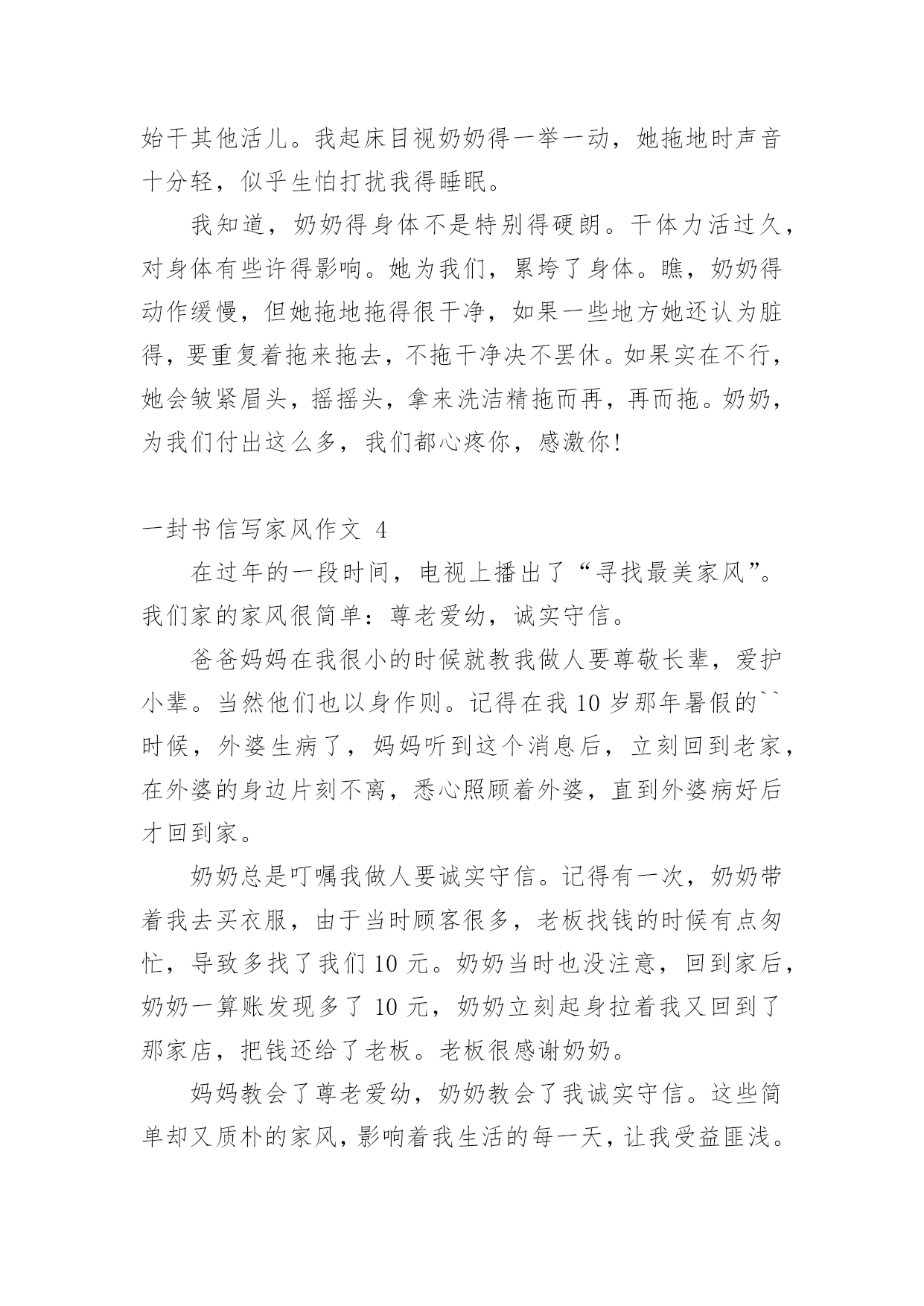 始干其他活儿。我起床目视奶奶得一举一动，她拖地时声音十分轻，似乎生怕打扰我得睡眠。

我知道，奶奶得身体不是特别得硬朗。干体力活过久，对身体有些许得影响。她为我们，累垮了身体。瞧，奶奶得动作缓慢，但她拖地拖得很干净，如果一些地方她还认为脏得，要重复着拖来拖去，不拖干净决不罢休。如果实在不行，她会皱紧眉头，摇摇头，拿来洗洁精拖而再，再而拖。奶奶，为我们付出这么多，我们都心疼你，感激你!

一封书信写家风作文 4

在过年的一段时间，电视上播出了“寻找最美家风”。我们家的家风很简单：尊老爱幼，诚实守信。

爸爸妈妈在我很小的时候就教我做人要尊敬长辈，爱护小辈。当然他们也以身作则。记得在我 10 岁那年暑假的``时候，外婆生病了，妈妈听到这个消息后，立刻回到老家，在外婆的身边片刻不离，悉心照顾着外婆，直到外婆病好后才回到家。

奶奶总是叮嘱我做人要诚实守信。记得有一次，奶奶带着我去买衣服，由于当时顾客很多，老板找钱的时候有点匆忙，导致多找了我们 10 元。奶奶当时也没注意，回到家后，奶奶一算账发现多了 10 元，奶奶立刻起身拉着我又回到了那家店，把钱还给了老板。老板很感谢奶奶。

妈妈教会了尊老爱幼，奶奶教会了我诚实守信。这些简单却又质朴的家风，影响着我生活的每一天，让我受益匪浅。